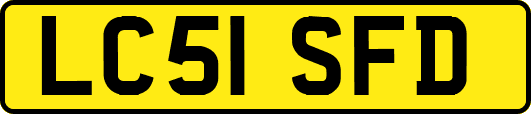 LC51 SFD